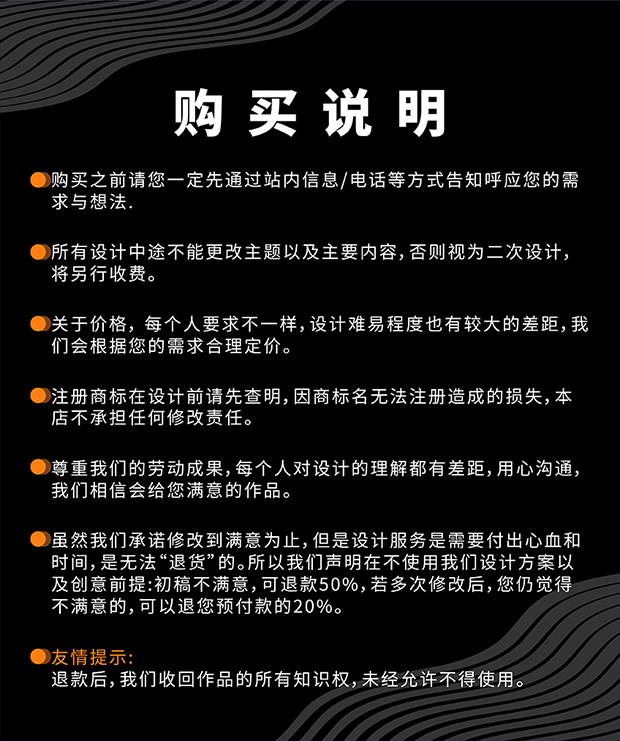 购买说明

购买之前请您一定先通过站内信息/电话等方式告知呼应您的需求与想法.

所有设计中途不能更改主题以及主要内容,否则视为二次设计,将另行收费。

关于价格，每个人要求不一样,设计难易程度也有较大的差距,我们会根据您的需求合理定价。

注册商标在设计前请先查明,因商标名无法注册造成的损失,本店不承担任何修改责任。

尊重我们的劳动成果,每个人对设计的理解都有差距,用心沟通,我们相信会给您满意的作品。

虽然我们承诺修改到满意为止,但是设计服务是需要付出心血和时间,是无法“退货”的。所以我们声明在不使用我们设计方案以及创意前提:初稿不满意,可退款50%,若多次修改后,您仍觉得不满意的,可以退您预付款的20%。

友情提示:
退款后,我们收回作品的所有知识权,未经允许不得使用。